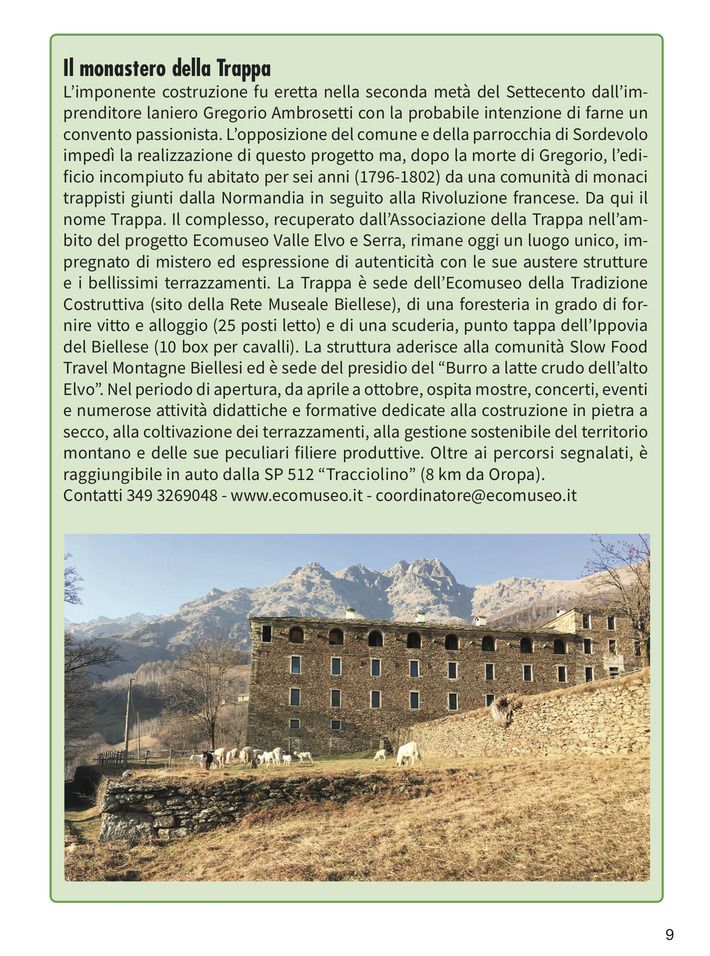 Il monastero della Trappa

L'imponente costruzione fu eretta nella seconda metà del Settecento dall'imprenditore laniero Gregorio Ambrosetti con la probabile intenzione di farne un convento passionista. L'opposizione del comune e della parrocchia di Sordevolo impedì la realizzazione di questo progetto ma, dopo la morte di Gregorio, l'edificio incompiuto fu abitato per sei anni (1796-1802) da una comunità di monaci trappisti giunti dalla Normandia in seguito alla Rivoluzione francese. Da qui il nome Trappa. Il complesso, recuperato dall'Associazione della Trappa nell'ambito del progetto Ecomuseo Valle Elvo e Serra, rimane oggi un luogo unico, impregnato di mistero ed espressione di autenticità con le sue austere strutture e i bellissimi terrazzamenti. La Trappa è sede dell'Ecomuseo della Tradizione Costruttiva (sito della Rete Museale Biellese), di una foresteria in grado di fornire vitto e alloggio (25 posti letto) e di una scuderia, punto tappa dell'Ippovia del Biellese (10 box per cavalli). La struttura aderisce alla comunità Slow Food Travel Montagne Biellesi ed è sede del presidio del "Burro a latte crudo dell'alto Elvo". Nel periodo di apertura, da aprile a ottobre, ospita mostre, concerti, eventi e numerose attività didattiche e formative dedicate alla costruzione in pietra a secco, alla coltivazione dei terrazzamenti, alla gestione sostenibile del territorio montano e delle sue peculiari filiere produttive. Oltre ai percorsi segnalati, è raggiungibile in auto dalla SP 512 "Tracciolino" (8 km da Oropa).
Contatti 349 3269048 - www.ecomuseo.it - coordinatore@ecomuseo.it

9